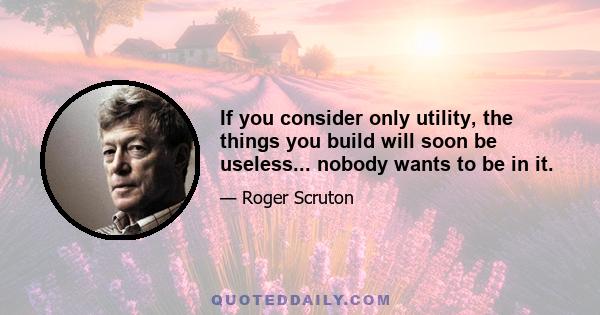 If you consider only utility, the things you build will soon be useless... nobody wants to be in it.

— Roger Scruton

QUOTEDDAILY.COM